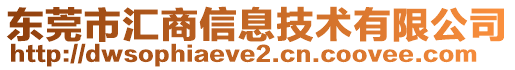 东莞市汇商信息技术有限公司
http://dwsophiaeve2.cn.coovee.com